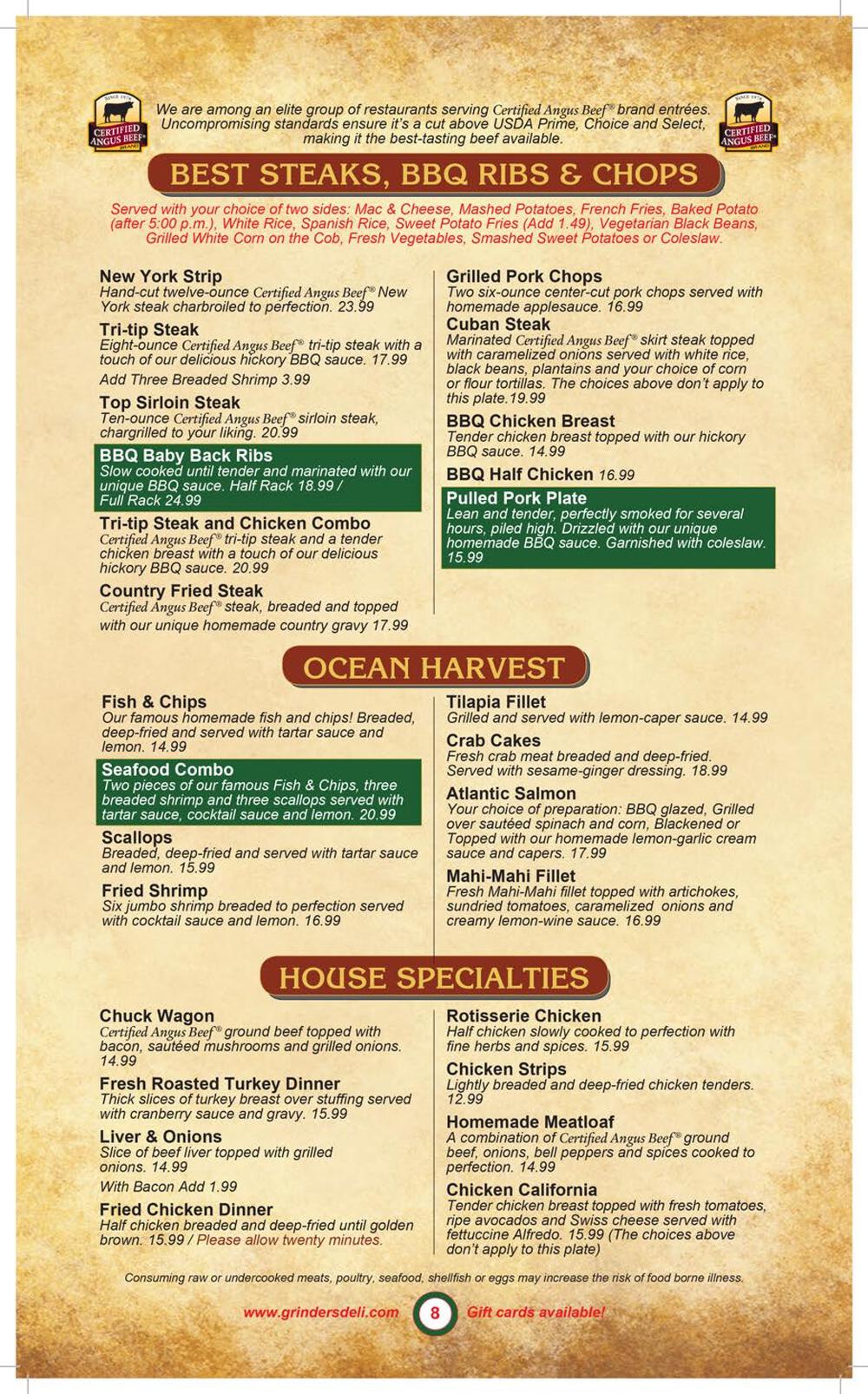 SINCE 1978 CERTIFIED ANGUS BEEF® BRAND

We are among an elite group of restaurants serving Certified Angus Beef® brand entrées. Uncompromising standards ensure it's a cut above USDA Prime, Choice and Select, making it the best-tasting beef available.

SINCE 1978 CERTIFIED ANGUS BEEF® BRAND

BEST STEAKS, BBQ RIBS & CHOPS

Served with your choice of two sides: Mac & Cheese, Mashed Potatoes, French Fries, Baked Potato (after 5:00 p.m.), White Rice, Spanish Rice, Sweet Potato Fries (Add 1.49), Vegetarian Black Beans, Grilled White Corn on the Cob, Fresh Vegetables, Smashed Sweet Potatoes or Coleslaw.

New York Strip
Hand-cut twelve-ounce Certified Angus Beef® New York steak charbroiled to perfection. 23.99

Tri-tip Steak
Eight-ounce Certified Angus Beef® tri-tip steak with a touch of our delicious hickory BBQ sauce. 17.99
Add Three Breaded Shrimp 3.99

Top Sirloin Steak
Ten-ounce Certified Angus Beef® sirloin steak, chargrilled to your liking. 20.99

BBQ Baby Back Ribs
Slow cooked until tender and marinated with our unique BBQ sauce. Half Rack 18.99 / Full Rack 24.99

Tri-tip Steak and Chicken Combo
Certified Angus Beef® tri-tip steak and a tender chicken breast with a touch of our delicious hickory BBQ sauce. 20.99

Country Fried Steak
Certified Angus Beef® steak, breaded and topped with our unique homemade country gravy 17.99

Grilled Pork Chops
Two six-ounce center-cut pork chops served with homemade applesauce. 16.99

Cuban Steak
Marinated Certified Angus Beef® skirt steak topped with caramelized onions served with white rice, black beans, plantains and your choice of corn or flour tortillas. The choices above don't apply to this plate.19.99

BBQ Chicken Breast
Tender chicken breast topped with our hickory BBQ sauce. 14.99

BBQ Half Chicken 16.99

Pulled Pork Plate
Lean and tender, perfectly smoked for several hours, piled high. Drizzled with our unique homemade BBQ sauce. Garnished with coleslaw. 15.99

OCEAN HARVEST

Fish & Chips
Our famous homemade fish and chips! Breaded, deep-fried and served with tartar sauce and lemon. 14.99

Seafood Combo
Two pieces of our famous Fish & Chips, three breaded shrimp and three scallops served with tartar sauce, cocktail sauce and lemon. 20.99

Scallops
Breaded, deep-fried and served with tartar sauce and lemon. 15.99

Fried Shrimp
Six jumbo shrimp breaded to perfection served with cocktail sauce and lemon. 16.99

Tilapia Fillet
Grilled and served with lemon-caper sauce. 14.99

Crab Cakes
Fresh crab meat breaded and deep-fried. Served with sesame-ginger dressing. 18.99

Atlantic Salmon
Your choice of preparation: BBQ glazed, Grilled over sautéed spinach and corn, Blackened or Topped with our homemade lemon-garlic cream sauce and capers. 17.99

Mahi-Mahi Fillet
Fresh Mahi-Mahi fillet topped with artichokes, sundried tomatoes, caramelized onions and creamy lemon-wine sauce. 16.99

HOUSE SPECIALTIES

Chuck Wagon
Certified Angus Beef® ground beef topped with bacon, sautéed mushrooms and grilled onions. 14.99

Fresh Roasted Turkey Dinner
Thick slices of turkey breast over stuffing served with cranberry sauce and gravy. 15.99

Liver & Onions
Slice of beef liver topped with grilled onions. 14.99
With Bacon Add 1.99

Fried Chicken Dinner
Half chicken breaded and deep-fried until golden brown. 15.99 / Please allow twenty minutes.

Rotisserie Chicken
Half chicken slowly cooked to perfection with fine herbs and spices. 15.99

Chicken Strips
Lightly breaded and deep-fried chicken tenders. 12.99

Homemade Meatloaf
A combination of Certified Angus Beef® ground beef, onions, bell peppers and spices cooked to perfection. 14.99

Chicken California
Tender chicken breast topped with fresh tomatoes, ripe avocados and Swiss cheese served with fettuccine Alfredo. 15.99 (The choices above don't apply to this plate)

Consuming raw or undercooked meats, poultry, seafood, shellfish or eggs may increase the risk of food borne illness.

www.grindersdeli.com 8 Gift cards available!